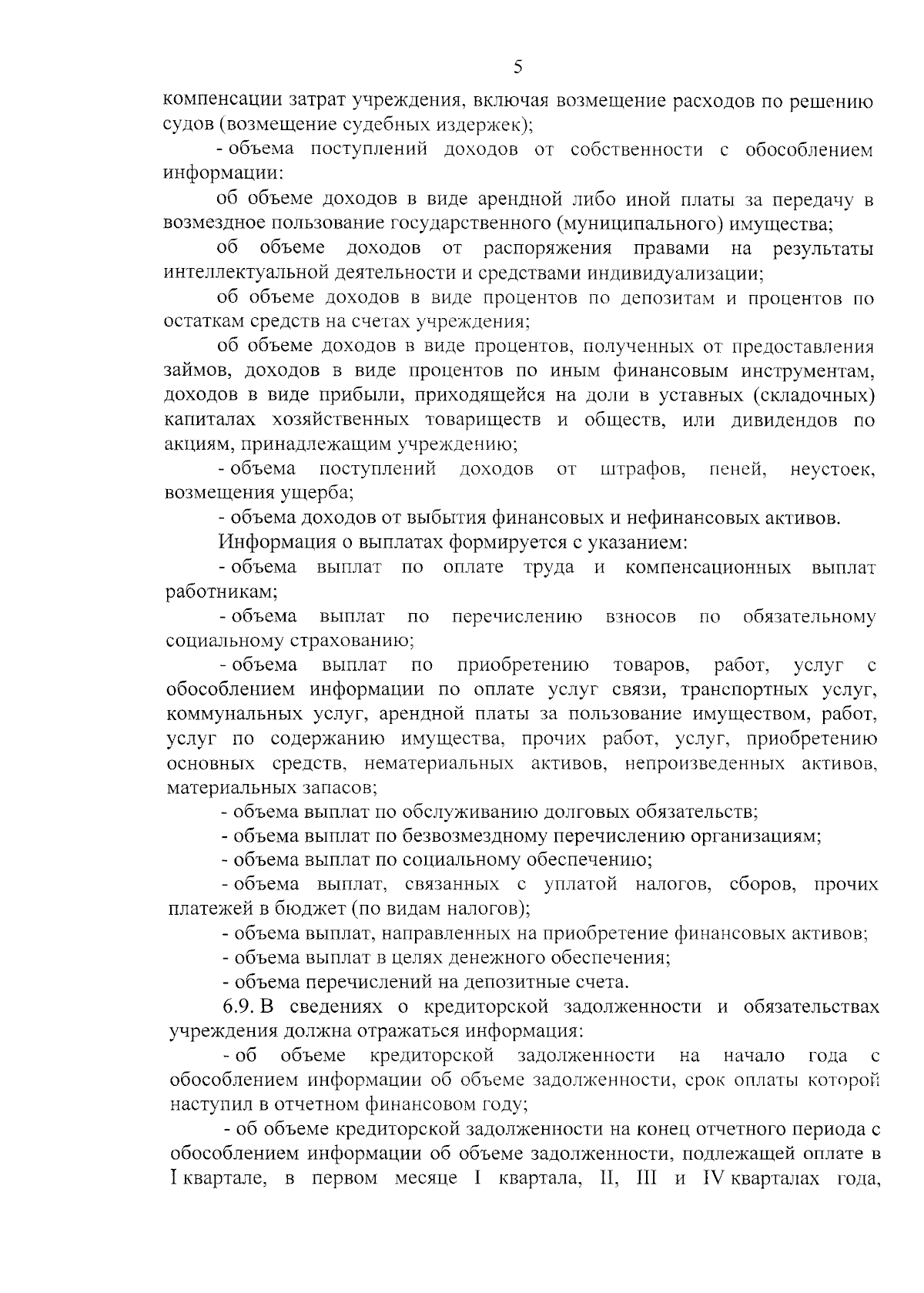 5

компенсации затрат учреждения, включая возмещение расходов по решению судов (возмещение судебных издержек);

- объема поступлений доходов от собственности с обособлением информации:

об объеме доходов в виде арендной либо иной платы за передачу в возмездное пользование государственного (муниципального) имущества;

об объеме доходов от распоряжения правами на результаты интеллектуальной деятельности и средствами индивидуализации;

об объеме доходов в виде процентов по депозитам и процентов по остаткам средств на счетах учреждения;

об объеме доходов в виде процентов, полученных от предоставления займов, доходов в виде процентов по иным финансовым инструментам, доходов в виде прибыли, приходящейся на доли в уставных (складочных) капиталах хозяйственных товариществ и обществ, или дивидендов по акциям, принадлежащим учреждению;

- объема поступлений доходов от штрафов, пеней, неустоек, возмещения ущерба;

- объема доходов от выбытия финансовых и нефинансовых активов.

Информация о выплатах формируется с указанием:

- объема выплат по оплате труда и компенсационных выплат работникам;

- объема выплат по перечислению взносов по обязательному социальному страхованию;

- объема выплат по приобретению товаров, работ, услуг с обособлением информации по оплате услуг связи, транспортных услуг, коммунальных услуг, арендной платы за пользование имуществом, работ, услуг по содержанию имущества, прочих работ, услуг, приобретению основных средств, нематериальных активов, непроизведенных активов, материальных запасов;

- объема выплат по обслуживанию долговых обязательств;

- объема выплат по безвозмездному перечислению организациям;

- объема выплат по социальному обеспечению;

- объема выплат, связанных с уплатой налогов, сборов, прочих платежей в бюджет (по видам налогов);

- объема выплат, направленных на приобретение финансовых активов;

- объема выплат в целях денежного обеспечения;

- объема перечислений на депозитные счета.

6.9. В сведениях о кредиторской задолженности и обязательствах учреждения должна отражаться информация:

- об объеме кредиторской задолженности на начало года с обособлением информации об объеме задолженности, срок оплаты которой наступил в отчетном финансовом году;

- об объеме кредиторской задолженности на конец отчетного периода с обособлением информации об объеме задолженности, подлежащей оплате в I квартале, в первом месяце I квартала, II, III и IV кварталах года,